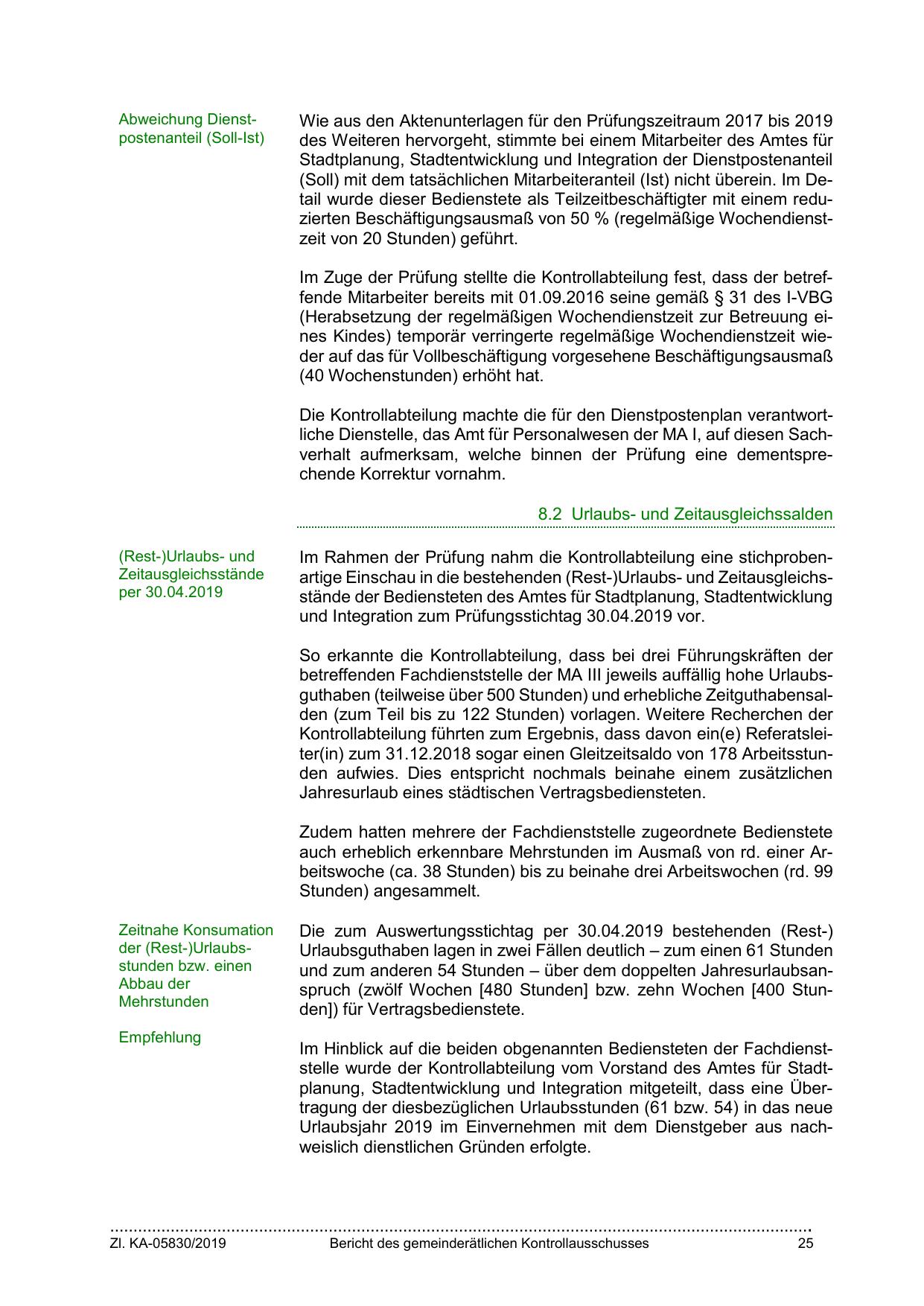 Abweichung Dienstpostenanteil (Soll-Ist)

Wie aus den Aktenunterlagen für den Prüfungszeitraum 2017 bis 2019 des Weiteren hervorgeht, stimmte bei einem Mitarbeiter des Amtes für Stadtplanung, Stadtentwicklung und Integration der Dienstpostenanteil (Soll) mit dem tatsächlichen Mitarbeiteranteil (Ist) nicht überein. Im Detail wurde dieser Bedienstete als Teilzeitbeschäftigter mit einem reduzierten Beschäftigungsausmaß von 50 % (regelmäßige Wochendienstzeit von 20 Stunden) geführt.

Im Zuge der Prüfung stellte die Kontrollabteilung fest, dass der betreffende Mitarbeiter bereits mit 01.09.2016 seine gemäß § 31 des I-VBG (Herabsetzung der regelmäßigen Wochendienstzeit zur Betreuung eines Kindes) temporär verringerte regelmäßige Wochendienstzeit wieder auf das für Vollbeschäftigung vorgesehene Beschäftigungsausmaß (40 Wochenstunden) erhöht hat.

Die Kontrollabteilung machte die für den Dienstpostenplan verantwortliche Dienstelle, das Amt für Personalwesen der MA I, auf diesen Sachverhalt aufmerksam, welche binnen der Prüfung eine dementsprechende Korrektur vornahm.

8.2 Urlaubs- und Zeitausgleichssalden

(Rest-)Urlaubs- und Zeitausgleichsstände per 30.04.2019

Im Rahmen der Prüfung nahm die Kontrollabteilung eine stichprobenartige Einschau in die bestehenden (Rest-)Urlaubs- und Zeitausgleichsstände der Bediensteten des Amtes für Stadtplanung, Stadtentwicklung und Integration zum Prüfungsstichtag 30.04.2019 vor.

So erkannte die Kontrollabteilung, dass bei drei Führungskräften der betreffenden Fachdienststelle der MA III jeweils auffällig hohe Urlaubsguthaben (teilweise über 500 Stunden) und erhebliche Zeitguthabensalden (zum Teil bis zu 122 Stunden) vorlagen. Weitere Recherchen der Kontrollabteilung führten zum Ergebnis, dass davon ein(e) Referatsleiter(in) zum 31.12.2018 sogar einen Gleitzeitsaldo von 178 Arbeitsstunden aufwies. Dies entspricht nochmals beinahe einem zusätzlichen Jahresurlaub eines städtischen Vertragsbediensteten.

Zudem hatten mehrere der Fachdienststelle zugeordnete Bedienstete auch erheblich erkennbare Mehrstunden im Ausmaß von rd. einer Arbeitswoche (ca. 38 Stunden) bis zu beinahe drei Arbeitswochen (rd. 99 Stunden) angesammelt.

Zeitnahe Konsumation der (Rest-)Urlaubsstunden bzw. einen Abbau der Mehrstunden

Empfehlung

Die zum Auswertungsstichtag per 30.04.2019 bestehenden (Rest-) Urlaubsguthaben lagen in zwei Fällen deutlich – zum einen 61 Stunden und zum anderen 54 Stunden – über dem doppelten Jahresurlaubsanspruch (zwölf Wochen [480 Stunden] bzw. zehn Wochen [400 Stunden]) für Vertragsbedienstete.

Im Hinblick auf die beiden obgenannten Bediensteten der Fachdienststelle wurde der Kontrollabteilung vom Vorstand des Amtes für Stadtplanung, Stadtentwicklung und Integration mitgeteilt, dass eine Übertragung der diesbezüglichen Urlaubsstunden (61 bzw. 54) in das neue Urlaubsjahr 2019 im Einvernehmen mit dem Dienstgeber aus nachweislich dienstlichen Gründen erfolgte.

Zl. KA-05830/2019 Bericht des gemeinderätlichen Kontrollausschusses 25